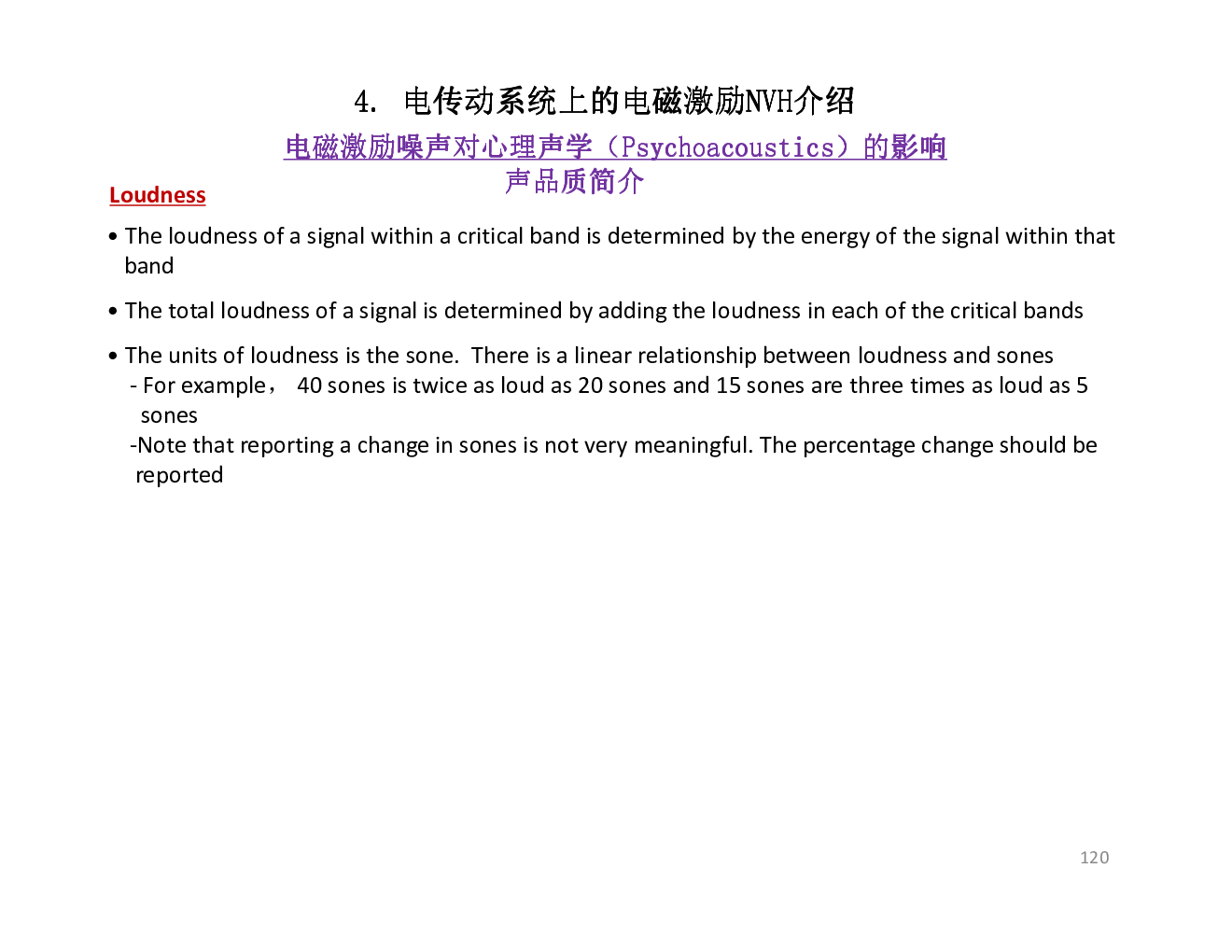 4. 电传动系统上的电磁激励NVH介绍

电磁激励噪声对心理声学（Psychoacoustics）的影响

声品质简介

Loudness

• The loudness of a signal within a critical band is determined by the energy of the signal within that band

• The total loudness of a signal is determined by adding the loudness in each of the critical bands

• The units of loudness is the sone. There is a linear relationship between loudness and sones
- For example， 40 sones is twice as loud as 20 sones and 15 sones are three times as loud as 5 sones
-Note that reporting a change in sones is not very meaningful. The percentage change should be reported

120